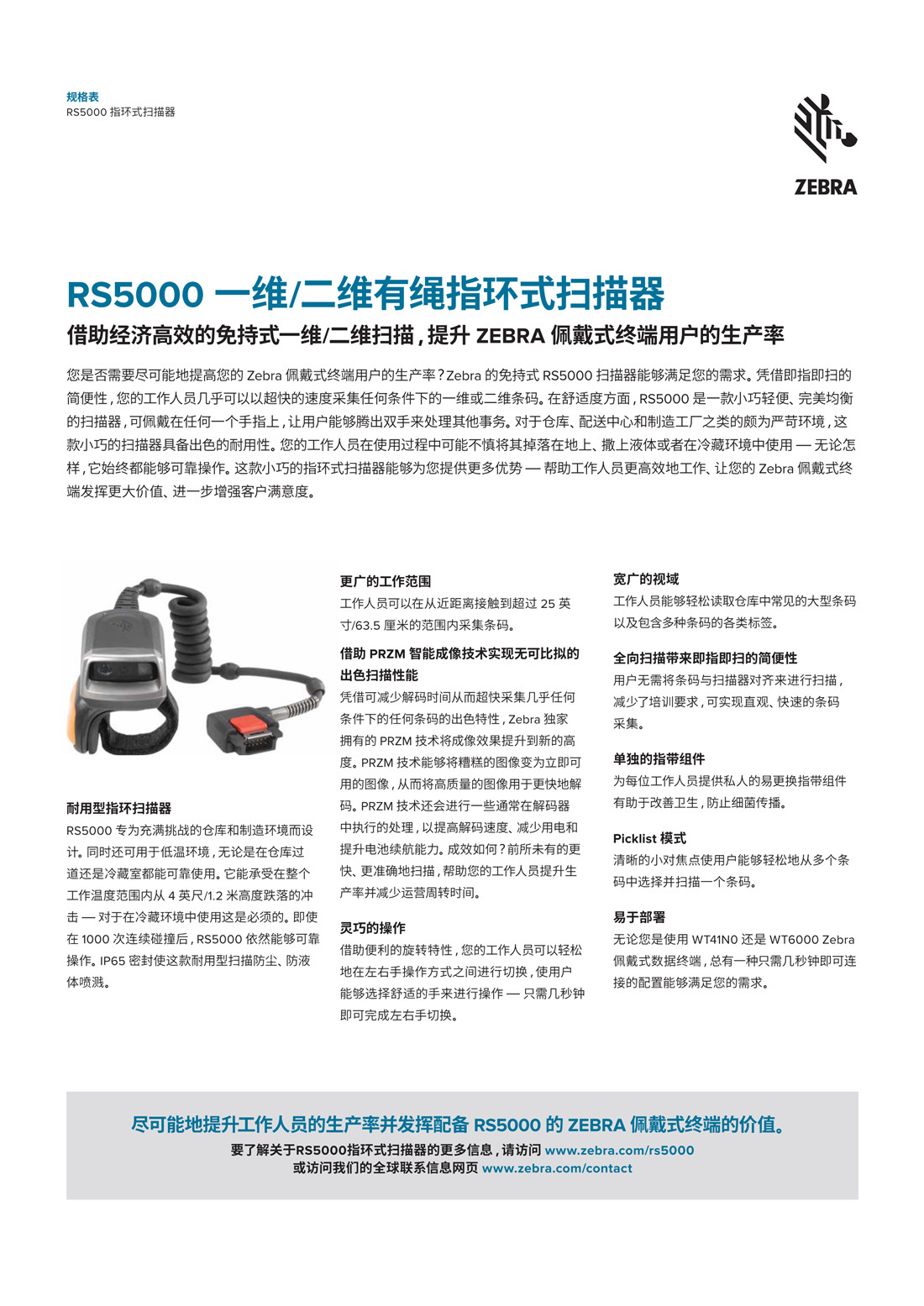 规格表
RS5000 指环式扫描器

ZEBRA

RS5000 一维/二维有绳指环式扫描器

借助经济高效的免持式一维/二维扫描，提升 ZEBRA 佩戴式终端用户的生产率

您是否需要尽可能地提高您的 Zebra 佩戴式终端用户的生产率？Zebra 的免持式 RS5000 扫描器能够满足您的需求。凭借即指即扫的简便性，您的工作人员几乎可以以超快的速度采集任何条件下的一维或二维条码。在舒适度方面，RS5000 是一款小巧轻便、完美均衡的扫描器，可佩戴在任何一个手指上，让用户能够腾出双手来处理其他事务。对于仓库、配送中心和制造工厂之类的颇为严苛环境，这款小巧的扫描器具备出色的耐用性。您的工作人员在使用过程中可能不慎将其掉落在地上、撒上液体或者在冷藏环境中使用 — 无论怎样，它始终都能够可靠操作。这款小巧的指环式扫描器能够为您提供更多优势 — 帮助工作人员更高效地工作、让您的 Zebra 佩戴式终端发挥更大价值、进一步增强客户满意度。

耐用型指环扫描器
RS5000 专为充满挑战的仓库和制造环境而设计。同时还可用于低温环境，无论是在仓库过道还是冷藏室都能可靠使用。它能承受在整个工作温度范围内从 4 英尺/1.2 米高度跌落的冲击 — 对于在冷藏环境中使用这是必须的。即使在 1000 次连续碰撞后，RS5000 依然能够可靠操作。IP65 密封使这款耐用型扫描防尘、防液体喷溅。

更广的工作范围
工作人员可以在从近距离接触到超过 25 英寸/63.5 厘米的范围内采集条码。

借助 PRZM 智能成像技术实现无可比拟的出色扫描性能
凭借可减少解码时间从而超快采集几乎任何条件下的任何条码的出色特性，Zebra 独家拥有的 PRZM 技术将成像效果提升到新的高度。PRZM 技术能够将糟糕的图像变为立即可用的图像，从而将高质量的图像用于更快地解码。PRZM 技术还会进行一些通常在解码器中执行的处理，以提高解码速度、减少用电和提升电池续航能力。成效如何？前所未有的更快、更准确地扫描，帮助您的工作人员提升生产率并减少运营周转时间。

灵巧的操作
借助便利的旋转特性，您的工作人员可以轻松地在左右手操作方式之间进行切换，使用户能够选择舒适的手来进行操作 — 只需几秒钟即可完成左右手切换。

宽广的视域
工作人员能够轻松读取仓库中常见的大型条码以及包含多种条码的各类标签。

全向扫描带来即指即扫的简便性
用户无需将条码与扫描器对齐来进行扫描，减少了培训要求，可实现直观、快速的条码采集。

单独的指带组件
为每位工作人员提供私人的易更换指带组件有助于改善卫生，防止细菌传播。

Picklist 模式
清晰的小对焦点使用户能够轻松地从多个条码中选择并扫描一个条码。

易于部署
无论您是使用 WT41N0 还是 WT6000 Zebra 佩戴式数据终端，总有一种只需几秒钟即可连接的配置能够满足您的需求。

尽可能地提升工作人员的生产率并发挥配备 RS5000 的 ZEBRA 佩戴式终端的价值。
要了解关于RS5000指环式扫描器的更多信息，请访问 www.zebra.com/rs5000
或访问我们的全球联系信息网页 www.zebra.com/contact